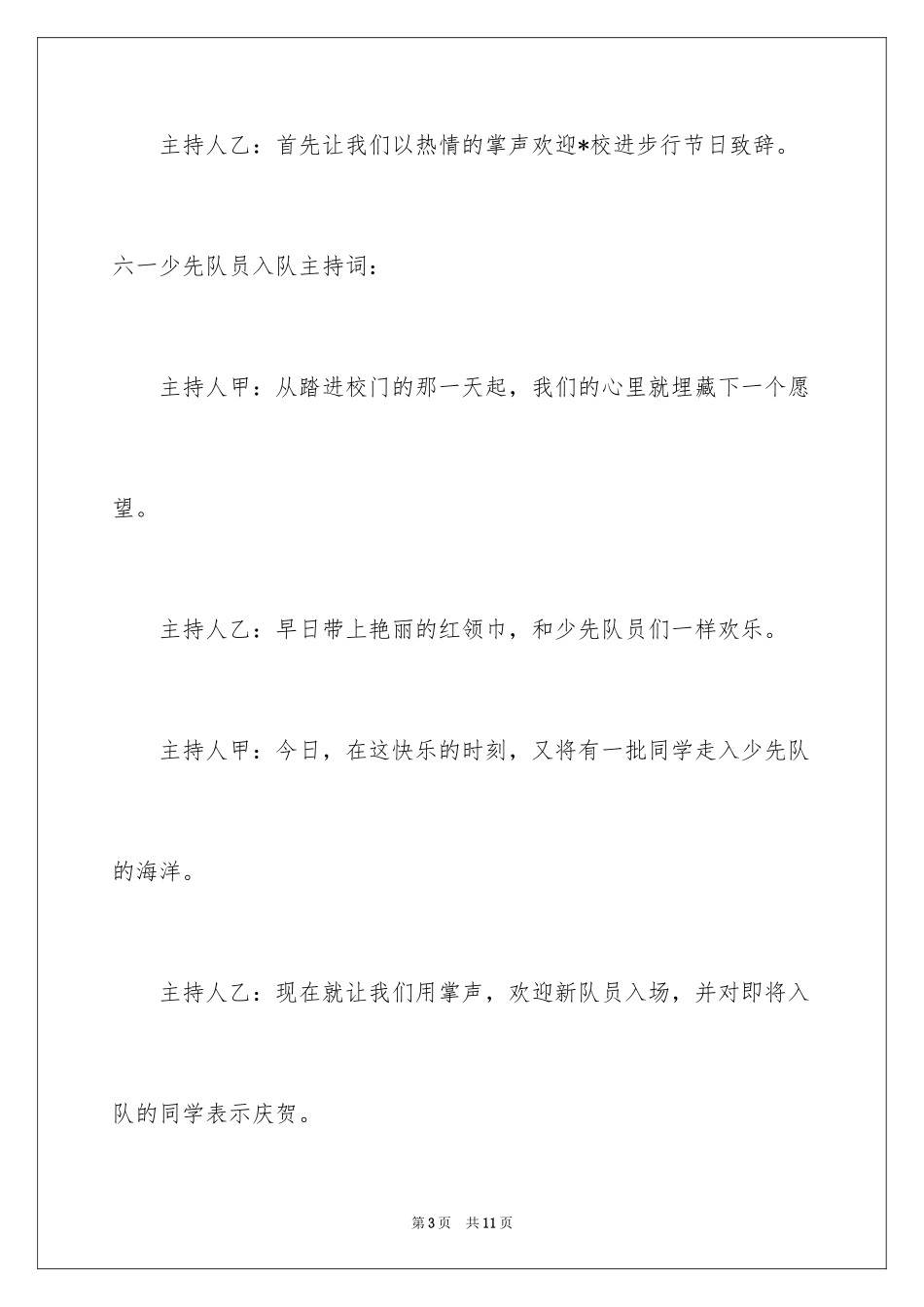 主持人乙：首先让我们以热情的掌声欢迎*校进步行节日致辞。

六一少先队员入队主持词：

主持人甲：从踏进校门的那一天起，我们的心里就埋藏下一个愿望。

主持人乙：早日带上艳丽的红领巾，和少先队员们一样欢乐。

主持人甲：今日，在这快乐的时刻，又将有一批同学走入少先队的海洋。

主持人乙：现在就让我们用掌声，欢迎新队员入场，并对即将入队的同学表示庆贺。

第3页 共11页